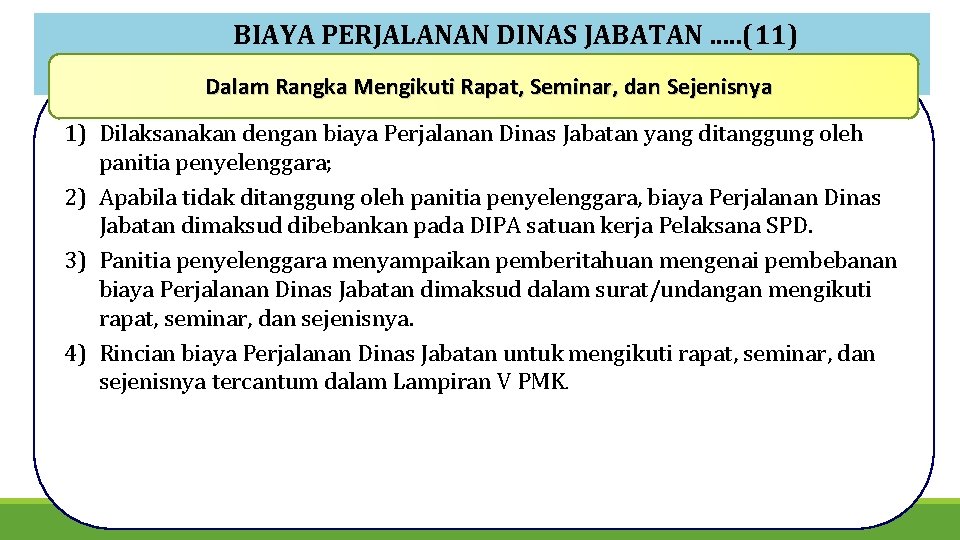 BIAYA PERJALANAN DINAS JABATAN .....(11)

Dalam Rangka Mengikuti Rapat, Seminar, dan Sejenisnya

1) Dilaksanakan dengan biaya Perjalanan Dinas Jabatan yang ditanggung oleh panitia penyelenggara;
2) Apabila tidak ditanggung oleh panitia penyelenggara, biaya Perjalanan Dinas Jabatan dimaksud dibebankan pada DIPA satuan kerja Pelaksana SPD.
3) Panitia penyelenggara menyampaikan pemberitahuan mengenai pembebanan biaya Perjalanan Dinas Jabatan dimaksud dalam surat/undangan mengikuti rapat, seminar, dan sejenisnya.
4) Rincian biaya Perjalanan Dinas Jabatan untuk mengikuti rapat, seminar, dan sejenisnya tercantum dalam Lampiran V PMK.